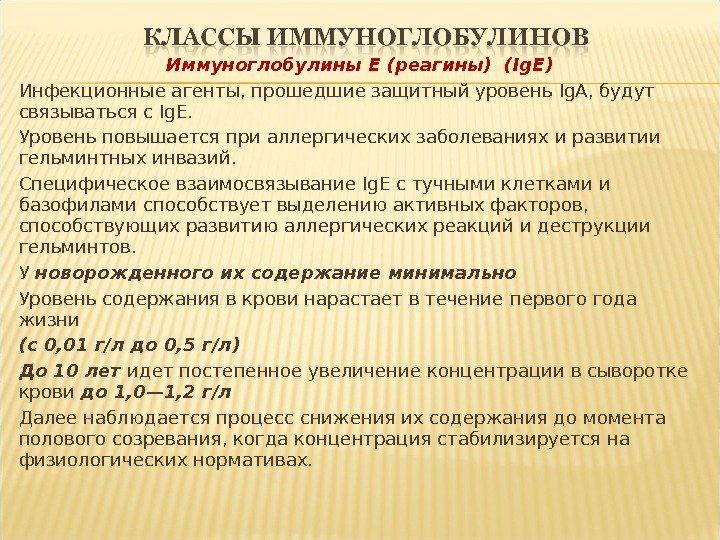 КЛАССЫ ИММУНОГЛОБУЛИНОВ

Иммуноглобулины Е (реагины) (IgE)

Инфекционные агенты, прошедшие защитный уровень IgA, будут связываться с IgE.

Уровень повышается при аллергических заболеваниях и развитии гельминтных инвазий.

Специфическое взаимосвязывание IgE с тучными клетками и базофилами способствует выделению активных факторов, способствующих развитию аллергических реакций и деструкции гельминтов.

У новорожденного их содержание минимально

Уровень содержания в крови нарастает в течение первого года жизни

(с 0,01 г/л до 0,5 г/л)

До 10 лет идет постепенное увеличение концентрации в сыворотке крови до 1,0—1,2 г/л

Далее наблюдается процесс снижения их содержания до момента полового созревания, когда концентрация стабилизируется на физиологических нормативах.